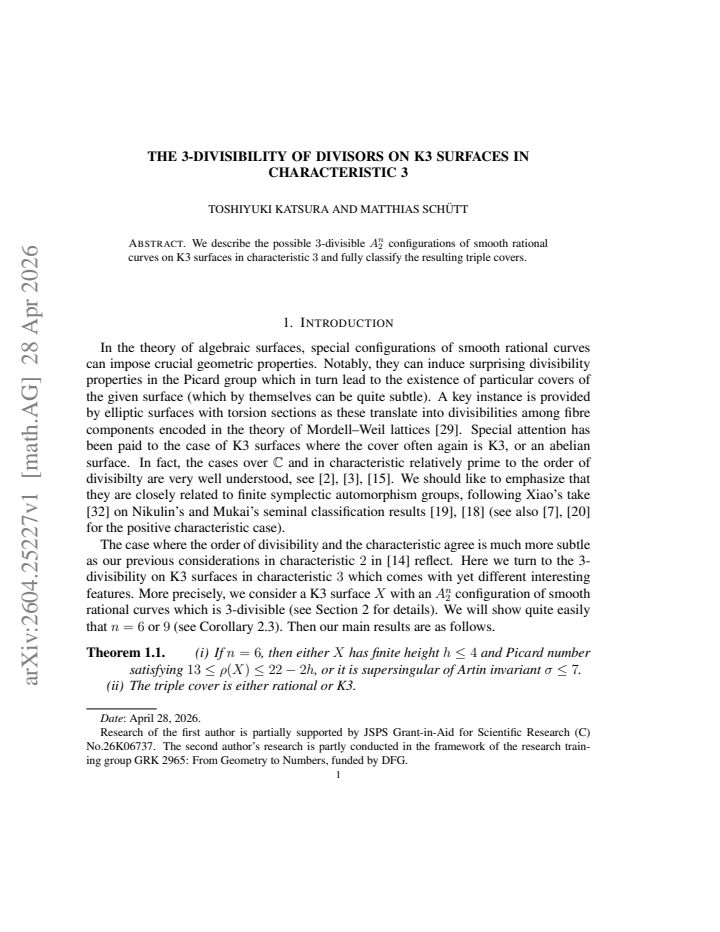 THE 3-DIVISIBILITY OF DIVISORS ON K3 SURFACES IN CHARACTERISTIC 3

TOSHIYUKI KATSURA AND MATTHIAS SCHÜTT

ABSTRACT. We describe the possible 3-divisible $A_2^n$ configurations of smooth rational curves on K3 surfaces in characteristic 3 and fully classify the resulting triple covers.

1. INTRODUCTION

In the theory of algebraic surfaces, special configurations of smooth rational curves can impose crucial geometric properties. Notably, they can induce surprising divisibility properties in the Picard group which in turn lead to the existence of particular covers of the given surface (which by themselves can be quite subtle). A key instance is provided by elliptic surfaces with torsion sections as these translate into divisibilities among fibre components encoded in the theory of Mordell–Weil lattices [29]. Special attention has been paid to the case of K3 surfaces where the cover often again is K3, or an abelian surface. In fact, the cases over $\mathbb{C}$ and in characteristic relatively prime to the order of divisibilty are very well understood, see [2], [3], [15]. We should like to emphasize that they are closely related to finite symplectic automorphism groups, following Xiao's take [32] on Nikulin's and Mukai's seminal classification results [19], [18] (see also [7], [20] for the positive characteristic case).

The case where the order of divisibility and the characteristic agree is much more subtle as our previous considerations in characteristic 2 in [14] reflect. Here we turn to the 3-divisibility on K3 surfaces in characteristic 3 which comes with yet different interesting features. More precisely, we consider a K3 surface $X$ with an $A_2^n$ configuration of smooth rational curves which is 3-divisible (see Section 2 for details). We will show quite easily that $n = 6$ or 9 (see Corollary 2.3). Then our main results are as follows.

Theorem 1.1. (i) If $n = 6$, then either $X$ has finite height $h \leq 4$ and Picard number satisfying $13 \leq \rho(X) \leq 22 - 2h$, or it is supersingular of Artin invariant $\sigma \leq 7$.
(ii) The triple cover is either rational or K3.

Date: April 28, 2026.
Research of the first author is partially supported by JSPS Grant-in-Aid for Scientific Research (C) No.26K06737. The second author's research is partly conducted in the framework of the research training group GRK 2965: From Geometry to Numbers, funded by DFG.

1

arXiv:2604.25227v1 [math.AG] 28 Apr 2026